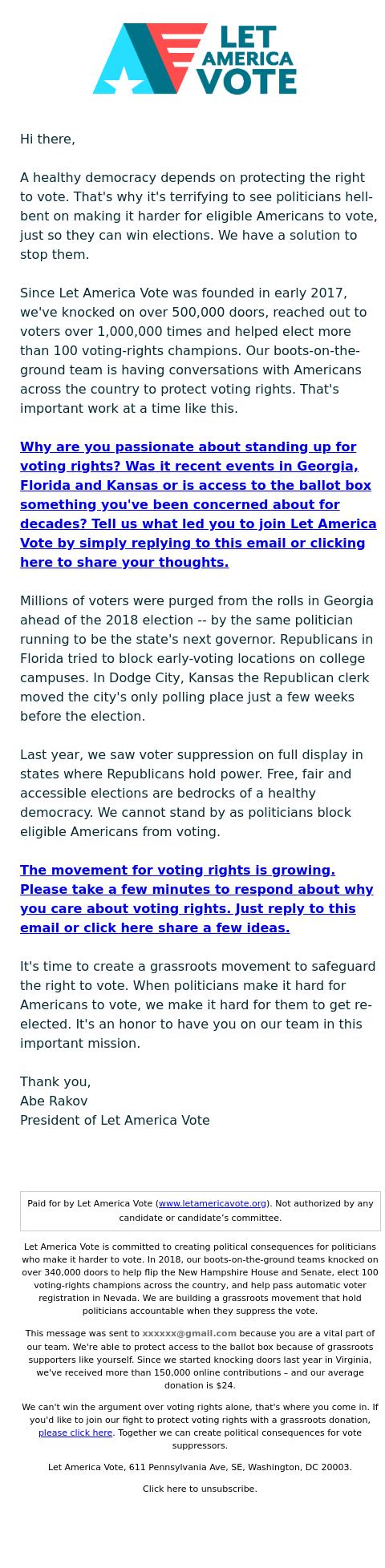 LET AMERICA VOTE

Hi there,

A healthy democracy depends on protecting the right to vote. That's why it's terrifying to see politicians hell-bent on making it harder for eligible Americans to vote, just so they can win elections. We have a solution to stop them.

Since Let America Vote was founded in early 2017, we've knocked on over 500,000 doors, reached out to voters over 1,000,000 times and helped elect more than 100 voting-rights champions. Our boots-on-the-ground team is having conversations with Americans across the country to protect voting rights. That's important work at a time like this.

Why are you passionate about standing up for voting rights? Was it recent events in Georgia, Florida and Kansas or is access to the ballot box something you've been concerned about for decades? Tell us what led you to join Let America Vote by simply replying to this email or clicking here to share your thoughts.

Millions of voters were purged from the rolls in Georgia ahead of the 2018 election -- by the same politician running to be the state's next governor. Republicans in Florida tried to block early-voting locations on college campuses. In Dodge City, Kansas the Republican clerk moved the city's only polling place just a few weeks before the election.

Last year, we saw voter suppression on full display in states where Republicans hold power. Free, fair and accessible elections are bedrocks of a healthy democracy. We cannot stand by as politicians block eligible Americans from voting.

The movement for voting rights is growing. Please take a few minutes to respond about why you care about voting rights. Just reply to this email or click here share a few ideas.

It's time to create a grassroots movement to safeguard the right to vote. When politicians make it hard for Americans to vote, we make it hard for them to get re-elected. It's an honor to have you on our team in this important mission.

Thank you,
Abe Rakov
President of Let America Vote

Paid for by Let America Vote (www.letamericavote.org). Not authorized by any candidate or candidate's committee.

Let America Vote is committed to creating political consequences for politicians who make it harder to vote. In 2018, our boots-on-the-ground teams knocked on over 340,000 doors to help flip the New Hampshire House and Senate, elect 100 voting-rights champions across the country, and help pass automatic voter registration in Nevada. We are building a grassroots movement that hold politicians accountable when they suppress the vote.

This message was sent to xxxxxx@gmail.com because you are a vital part of our team. We're able to protect access to the ballot box because of grassroots supporters like yourself. Since we started knocking doors last year in Virginia, we've received more than 150,000 online contributions – and our average donation is $24.

We can't win the argument over voting rights alone, that's where you come in. If you'd like to join our fight to protect voting rights with a grassroots donation, please click here. Together we can create political consequences for vote suppressors.

Let America Vote, 611 Pennsylvania Ave, SE, Washington, DC 20003.

Click here to unsubscribe.